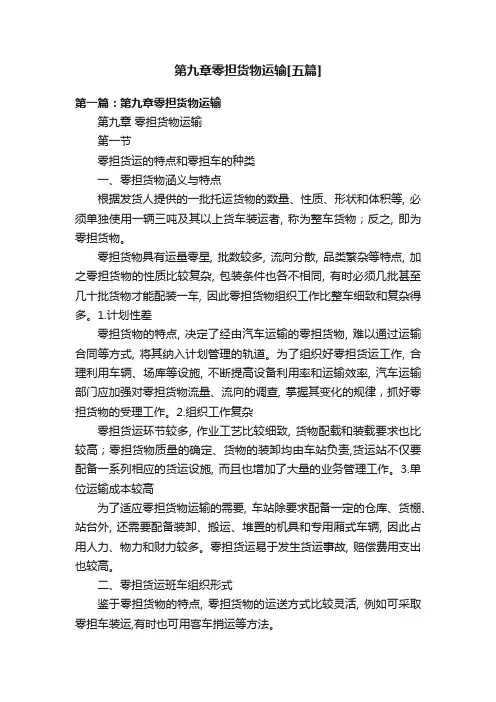 第九章零担货物运输[五篇]

第一篇：第九章零担货物运输

第九章 零担货物运输

第一节

零担货运的特点和零担车的种类

一、零担货物涵义与特点

根据发货人提供的一批托运货物的数量、性质、形状和体积等，必须单独使用一辆三吨及其以上货车装运者，称为整车货物；反之，即为零担货物。

零担货物具有运量零星，批数较多，流向分散，品类繁杂等特点，加之零担货物的性质比较复杂，包装条件也各不相同，有时必须几批甚至几十批货物才能配装一车，因此零担货物组织工作比整车细致和复杂得多。1.计划性差

零担货物的特点，决定了经由汽车运输的零担货物，难以通过运输合同等方式，将其纳入计划管理的轨道。为了组织好零担货运工作，合理利用车辆、场库等设施，不断提高设备利用率和运输效率，汽车运输部门应加强对零担货物流量、流向的调查，掌握其变化的规律，抓好零担货物的受理工作。2.组织工作复杂

零担货运环节较多，作业工艺比较细致，货物配载和装载要求也比较高；零担货物质量的确定、货物的装卸均由车站负责，货运站不仅要配备一系列相应的货运设施，而且也增加了大量的业务管理工作。3.单位运输成本较高

为了适应零担货物运输的需要，车站除要求配备一定的仓库、货棚、站台外，还需要配备装卸、搬运、堆置的机具和专用厢式车辆，因此占用人力、物力和财力较多。零担货运易于发生货运事故，赔偿费用支出也较高。

二、零担货运班车组织形式

鉴于零担货物的特点，零担货物的运送方式比较灵活，例如可采取零担车装运,有时也可用客车捎运等方法。